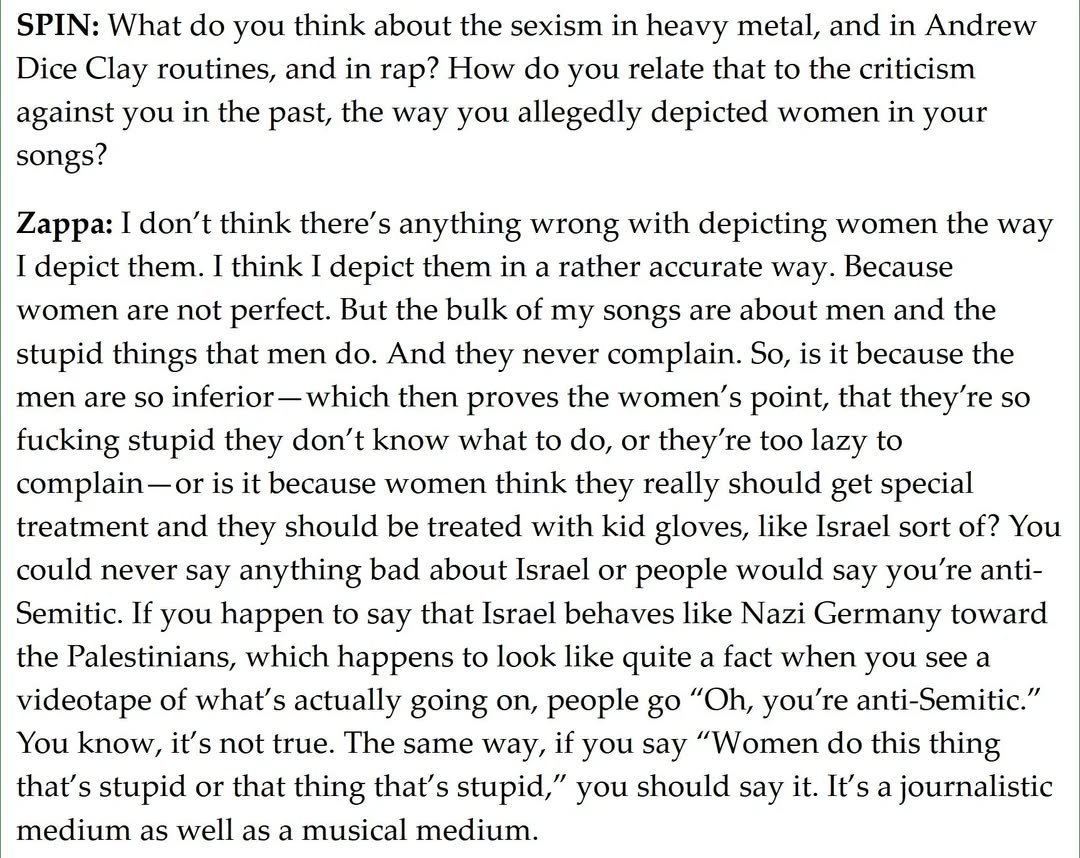 SPIN: What do you think about the sexism in heavy metal, and in Andrew Dice Clay routines, and in rap? How do you relate that to the criticism against you in the past, the way you allegedly depicted women in your songs?

Zappa: I don't think there's anything wrong with depicting women the way I depict them. I think I depict them in a rather accurate way. Because women are not perfect. But the bulk of my songs are about men and the stupid things that men do. And they never complain. So, is it because the men are so inferior—which then proves the women's point, that they're so fucking stupid they don't know what to do, or they're too lazy to complain—or is it because women think they really should get special treatment and they should be treated with kid gloves, like Israel sort of? You could never say anything bad about Israel or people would say you're anti-Semitic. If you happen to say that Israel behaves like Nazi Germany toward the Palestinians, which happens to look like quite a fact when you see a videotape of what's actually going on, people go "Oh, you're anti-Semitic." You know, it's not true. The same way, if you say "Women do this thing that's stupid or that thing that's stupid," you should say it. It's a journalistic medium as well as a musical medium.